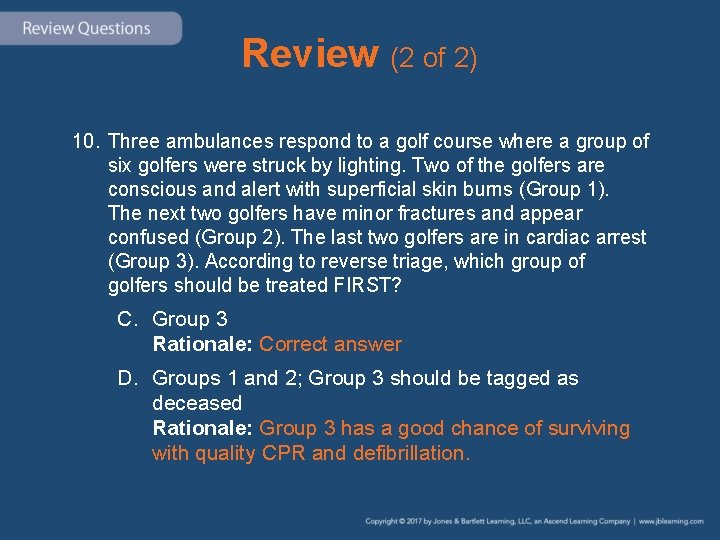 Review Questions

Review (2 of 2)

10. Three ambulances respond to a golf course where a group of six golfers were struck by lighting. Two of the golfers are conscious and alert with superficial skin burns (Group 1). The next two golfers have minor fractures and appear confused (Group 2). The last two golfers are in cardiac arrest (Group 3). According to reverse triage, which group of golfers should be treated FIRST?

C. Group 3
Rationale: Correct answer

D. Groups 1 and 2; Group 3 should be tagged as deceased
Rationale: Group 3 has a good chance of surviving with quality CPR and defibrillation.

Copyright © 2017 by Jones & Bartlett Learning, LLC, an Ascend Learning Company | www.jblearning.com